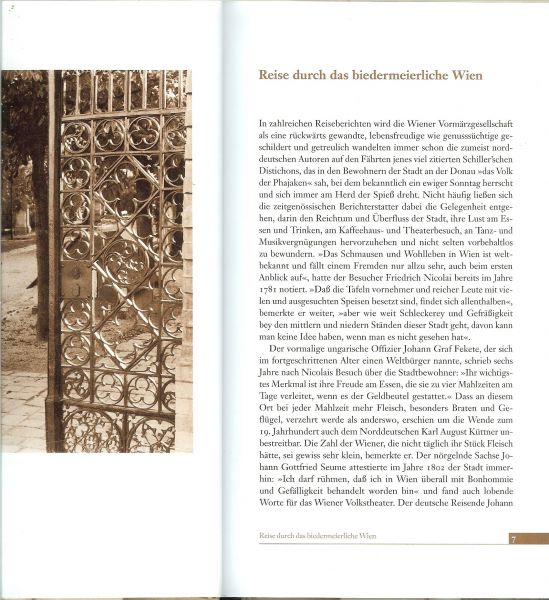 Reise durch das biedermeierliche Wien

In zahlreichen Reiseberichten wird die Wiener Vormärzgesellschaft als eine rückwärts gewandte, lebensfreudige wie genusssüchtige geschildert und getreulich wandelten immer schon die zumeist norddeutschen Autoren auf den Fährten jenes viel zitierten Schiller'schen Distichons, das in den Bewohnern der Stadt an der Donau »das Volk der Phajaken« sah, bei dem bekanntlich ein ewiger Sonntag herrscht und sich immer am Herd der Spieß dreht. Nicht häufig ließen sich die zeitgenössischen Berichterstatter dabei die Gelegenheit entgehen, darin den Reichtum und Überfluss der Stadt, ihre Lust am Essen und Trinken, am Kaffeehaus- und Theaterbesuch, an Tanz- und Musikvergnügungen hervorzuheben und nicht selten vorbehaltlos zu bewundern. »Das Schmausen und Wohlleben in Wien ist weltbekannt und fällt einem Fremden nur allzu sehr, auch beim ersten Anblick auf«, hatte der Besucher Friedrich Nicolai bereits im Jahre 1781 notiert. »Daß die Tafeln vornehmer und reicher Leute mit vielen und ausgesuchten Speisen besetzt sind, findet sich allenthalben«, bemerkte er weiter, »aber wie weit Schleckerey und Gefräßigkeit bey den mittlern und niedern Ständen dieser Stadt geht, davon kann man keine Idee haben, wenn man es nicht gesehen hat«.

Der vormalige ungarische Offizier Johann Graf Fekete, der sich im fortgeschrittenen Alter einen Weltbürger nannte, schrieb sechs Jahre nach Nicolais Besuch über die Stadtbewohner: »Ihr wichtigstes Merkmal ist ihre Freude am Essen, die sie zu vier Mahlzeiten am Tage verleitet, wenn es der Geldbeutel gestattet.« Dass an diesem Ort bei jeder Mahlzeit mehr Fleisch, besonders Braten und Geflügel, verzehrt werde als anderswo, erschien um die Wende zum 19. Jahrhundert auch dem Norddeutschen Karl August Küttner unbestreitbar. Die Zahl der Wiener, die nicht täglich ihr Stück Fleisch hätte, sei gewiss sehr klein, bemerkte er. Der nörgelnde Sachse Johann Gottfried Seume attestierte im Jahre 1802 der Stadt immerhin: »Ich darf rühmen, daß ich in Wien überall mit Bonhommie und Gefälligkeit behandelt worden bin« und fand auch lobende Worte für das Wiener Volkstheater. Der deutsche Reisende Johann

Reise durch das biedermeierliche Wien 7